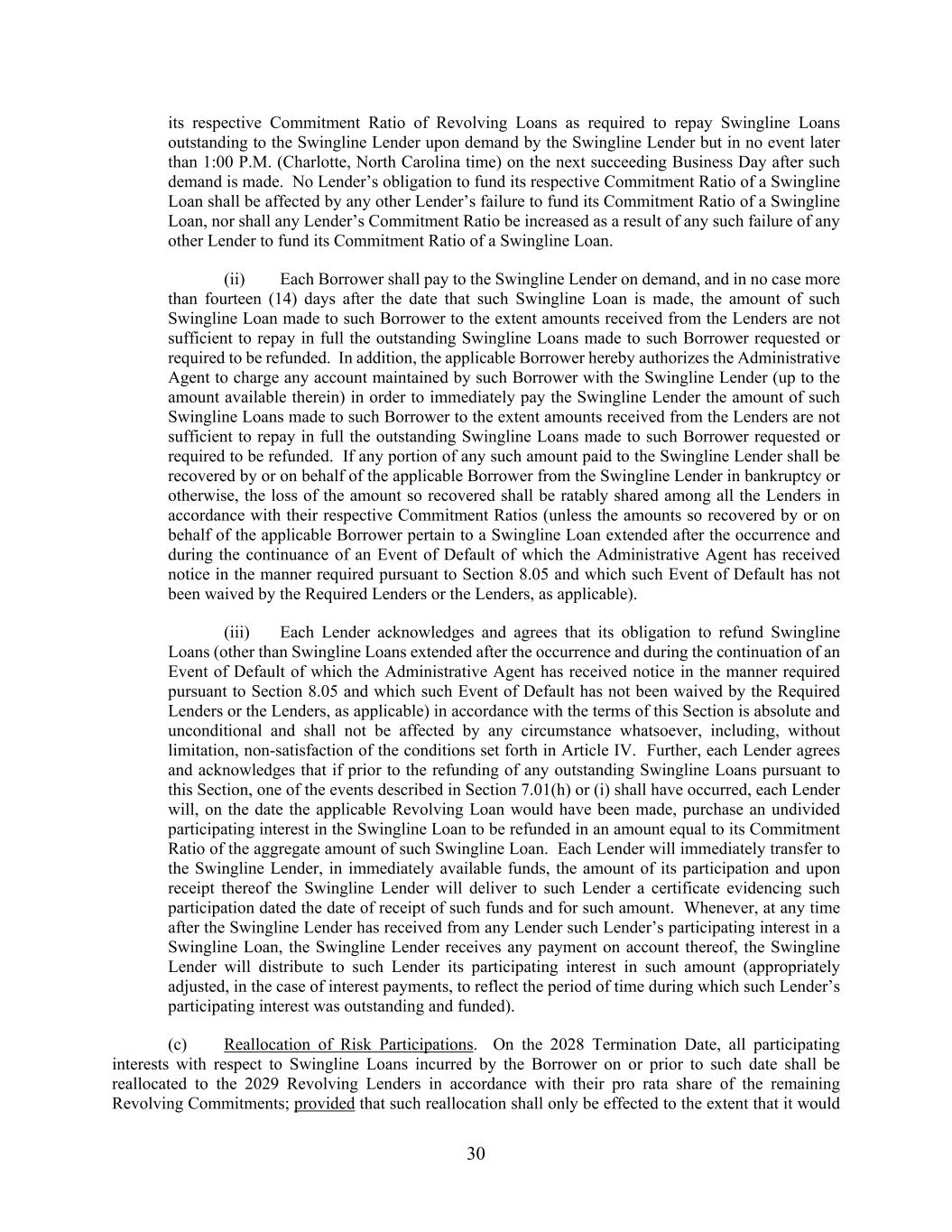 its respective Commitment Ratio of Revolving Loans as required to repay Swingline Loans outstanding to the Swingline Lender upon demand by the Swingline Lender but in no event later than 1:00 P.M. (Charlotte, North Carolina time) on the next succeeding Business Day after such demand is made. No Lender's obligation to fund its respective Commitment Ratio of a Swingline Loan shall be affected by any other Lender's failure to fund its Commitment Ratio of a Swingline Loan, nor shall any Lender's Commitment Ratio be increased as a result of any such failure of any other Lender to fund its Commitment Ratio of a Swingline Loan.

(ii) Each Borrower shall pay to the Swingline Lender on demand, and in no case more than fourteen (14) days after the date that such Swingline Loan is made, the amount of such Swingline Loan made to such Borrower to the extent amounts received from the Lenders are not sufficient to repay in full the outstanding Swingline Loans made to such Borrower requested or required to be refunded. In addition, the applicable Borrower hereby authorizes the Administrative Agent to charge any account maintained by such Borrower with the Swingline Lender (up to the amount available therein) in order to immediately pay the Swingline Lender the amount of such Swingline Loans made to such Borrower to the extent amounts received from the Lenders are not sufficient to repay in full the outstanding Swingline Loans made to such Borrower requested or required to be refunded. If any portion of any such amount paid to the Swingline Lender shall be recovered by or on behalf of the applicable Borrower from the Swingline Lender in bankruptcy or otherwise, the loss of the amount so recovered shall be ratably shared among all the Lenders in accordance with their respective Commitment Ratios (unless the amounts so recovered by or on behalf of the applicable Borrower pertain to a Swingline Loan extended after the occurrence and during the continuance of an Event of Default of which the Administrative Agent has received notice in the manner required pursuant to Section 8.05 and which such Event of Default has not been waived by the Required Lenders or the Lenders, as applicable).

(iii) Each Lender acknowledges and agrees that its obligation to refund Swingline Loans (other than Swingline Loans extended after the occurrence and during the continuation of an Event of Default of which the Administrative Agent has received notice in the manner required pursuant to Section 8.05 and which such Event of Default has not been waived by the Required Lenders or the Lenders, as applicable) in accordance with the terms of this Section is absolute and unconditional and shall not be affected by any circumstance whatsoever, including, without limitation, non-satisfaction of the conditions set forth in Article IV. Further, each Lender agrees and acknowledges that if prior to the refunding of any outstanding Swingline Loans pursuant to this Section, one of the events described in Section 7.01(h) or (i) shall have occurred, each Lender will, on the date the applicable Revolving Loan would have been made, purchase an undivided participating interest in the Swingline Loan to be refunded in an amount equal to its Commitment Ratio of the aggregate amount of such Swingline Loan. Each Lender will immediately transfer to the Swingline Lender, in immediately available funds, the amount of its participation and upon receipt thereof the Swingline Lender will deliver to such Lender a certificate evidencing such participation dated the date of receipt of such funds and for such amount. Whenever, at any time after the Swingline Lender has received from any Lender such Lender's participating interest in a Swingline Loan, the Swingline Lender receives any payment on account thereof, the Swingline Lender will distribute to such Lender its participating interest in such amount (appropriately adjusted, in the case of interest payments, to reflect the period of time during which such Lender's participating interest was outstanding and funded).

(c) Reallocation of Risk Participations. On the 2028 Termination Date, all participating interests with respect to Swingline Loans incurred by the Borrower on or prior to such date shall be reallocated to the 2029 Revolving Lenders in accordance with their pro rata share of the remaining Revolving Commitments; provided that such reallocation shall only be effected to the extent that it would

30